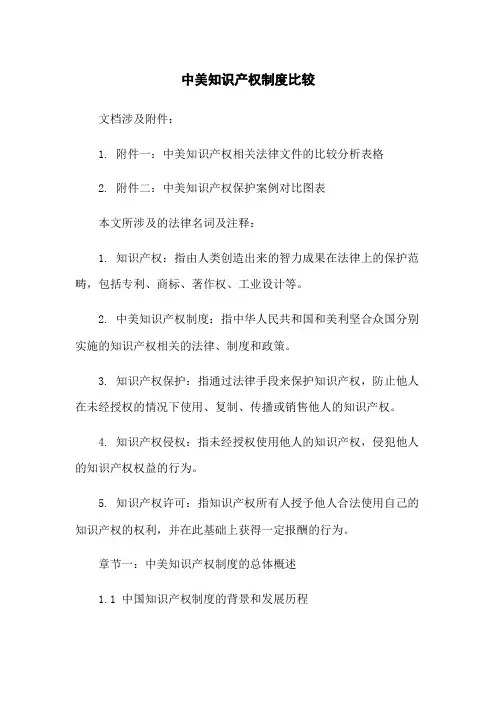 中美知识产权制度比较

文档涉及附件：

1. 附件一：中美知识产权相关法律文件的比较分析表格

2. 附件二：中美知识产权保护案例对比图表

本文所涉及的法律名词及注释：

1. 知识产权：指由人类创造出来的智力成果在法律上的保护范畴，包括专利、商标、著作权、工业设计等。

2. 中美知识产权制度：指中华人民共和国和美利坚合众国分别实施的知识产权相关的法律、制度和政策。

3. 知识产权保护：指通过法律手段来保护知识产权，防止他人在未经授权的情况下使用、复制、传播或销售他人的知识产权。

4. 知识产权侵权：指未经授权使用他人的知识产权，侵犯他人的知识产权权益的行为。

5. 知识产权许可：指知识产权所有人授予他人合法使用自己的知识产权的权利，并在此基础上获得一定报酬的行为。

章节一：中美知识产权制度的总体概述

1.1 中国知识产权制度的背景和发展历程